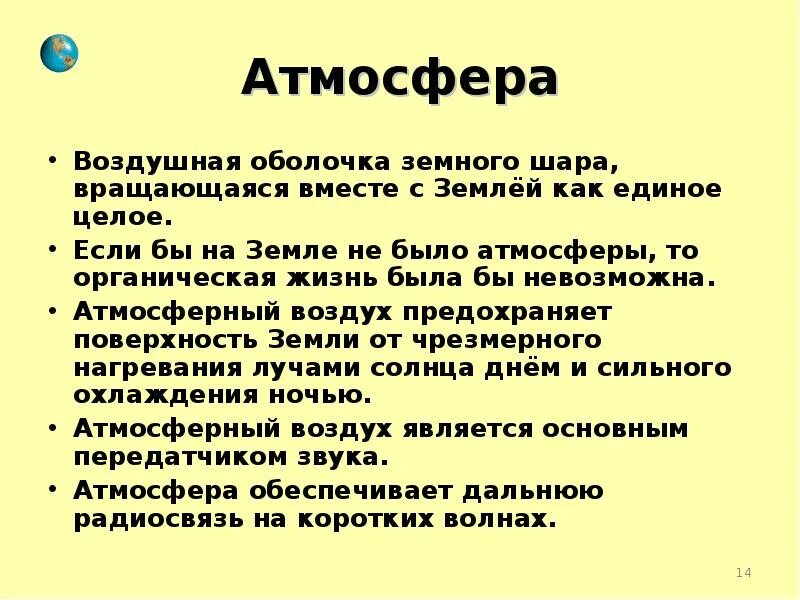 Атмосфера

• Воздушная оболочка земного шара, вращающаяся вместе с Землёй как единое целое.
• Если бы на Земле не было атмосферы, то органическая жизнь была бы невозможна.
• Атмосферный воздух предохраняет поверхность Земли от чрезмерного нагревания лучами солнца днём и сильного охлаждения ночью.
• Атмосферный воздух является основным передатчиком звука.
• Атмосфера обеспечивает дальнюю радиосвязь на коротких волнах.

14